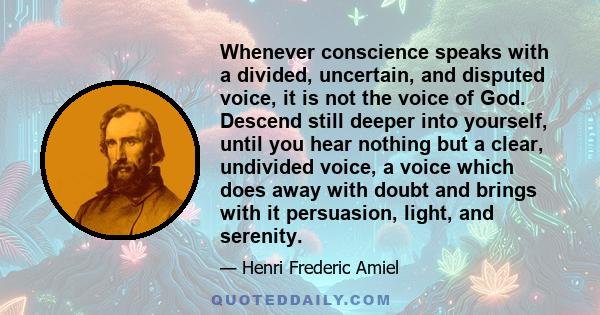 Whenever conscience speaks with a divided, uncertain, and disputed voice, it is not the voice of God. Descend still deeper into yourself, until you hear nothing but a clear, undivided voice, a voice which does away with doubt and brings with it persuasion, light, and serenity.

— Henri Frederic Amiel

QUOTEDDAILY.COM